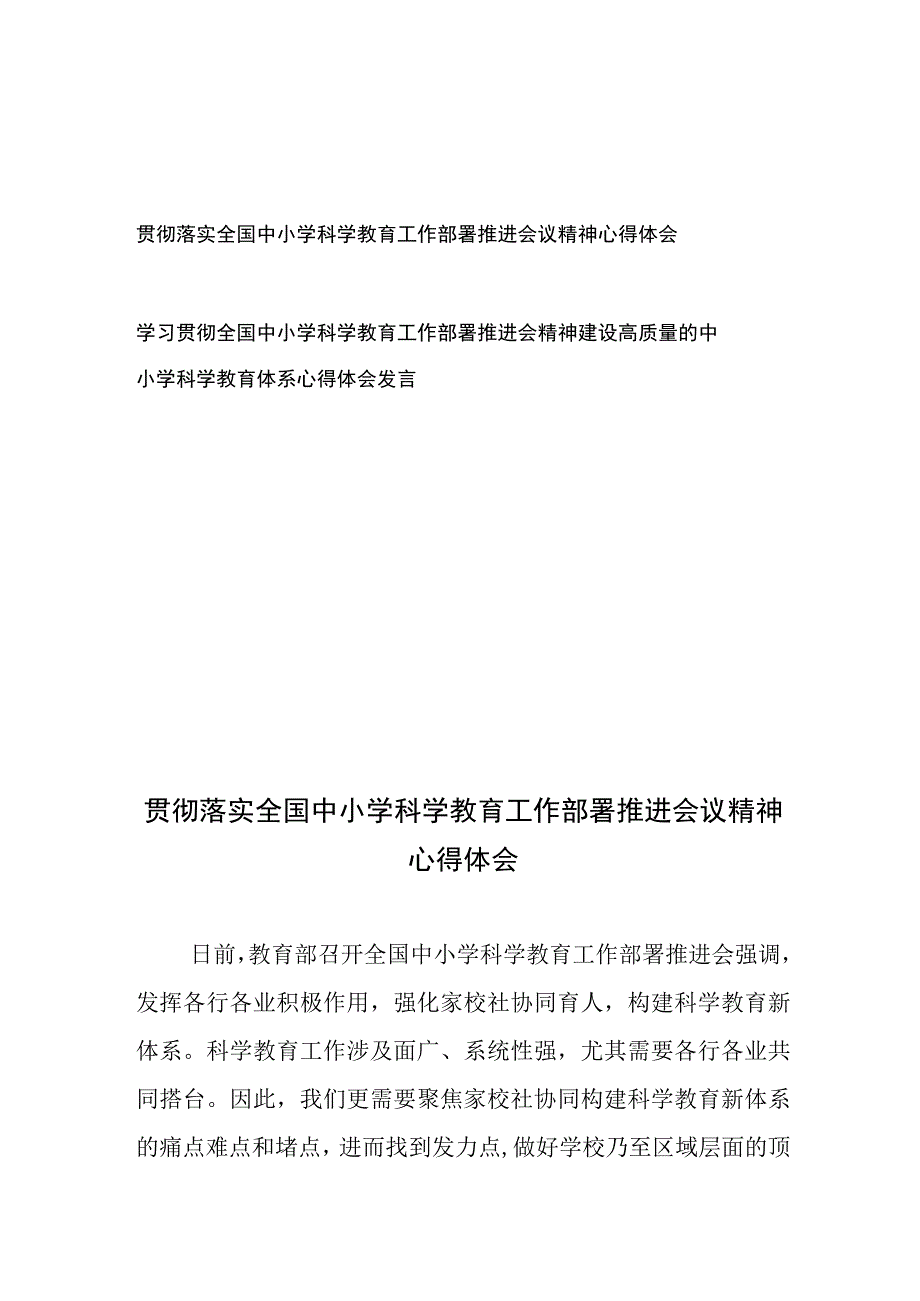 贯彻落实全国中小学科学教育工作部署推进会议精神心得体会

学习贯彻全国中小学科学教育工作部署推进会精神建设高质量的中小学科学教育体系心得体会发言

贯彻落实全国中小学科学教育工作部署推进会议精神心得体会

日前，教育部召开全国中小学科学教育工作部署推进会强调，发挥各行各业积极作用，强化家校社协同育人，构建科学教育新体系。科学教育工作涉及面广、系统性强，尤其需要各行各业共同搭台。因此，我们更需要聚焦家校社协同构建科学教育新体系的痛点难点和堵点，进而找到发力点，做好学校乃至区域层面的顶